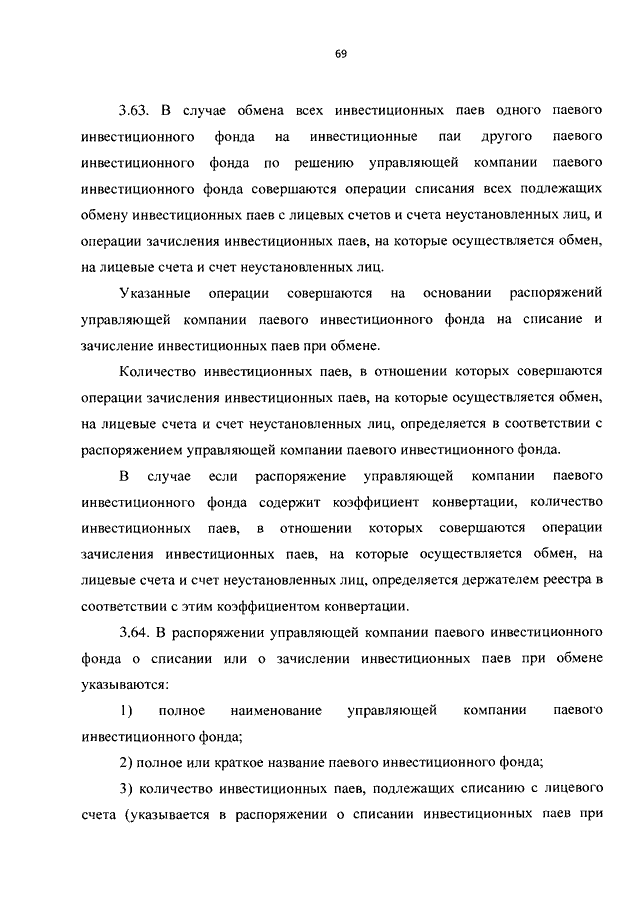 69

3.63. В случае обмена всех инвестиционных паев одного паевого инвестиционного фонда на инвестиционные паи другого паевого инвестиционного фонда по решению управляющей компании паевого инвестиционного фонда совершаются операции списания всех подлежащих обмену инвестиционных паев с лицевых счетов и счета неустановленных лиц, и операции зачисления инвестиционных паев, на которые осуществляется обмен, на лицевые счета и счет неустановленных лиц.

Указанные операции совершаются на основании распоряжений управляющей компании паевого инвестиционного фонда на списание и зачисление инвестиционных паев при обмене.

Количество инвестиционных паев, в отношении которых совершаются операции зачисления инвестиционных паев, на которые осуществляется обмен, на лицевые счета и счет неустановленных лиц, определяется в соответствии с распоряжением управляющей компании паевого инвестиционного фонда.

В случае если распоряжение управляющей компании паевого инвестиционного фонда содержит коэффициент конвертации, количество инвестиционных паев, в отношении которых совершаются операции зачисления инвестиционных паев, на которые осуществляется обмен, на лицевые счета и счет неустановленных лиц, определяется держателем реестра в соответствии с этим коэффициентом конвертации.

3.64. В распоряжении управляющей компании паевого инвестиционного фонда о списании или о зачислении инвестиционных паев при обмене указываются:

1) полное наименование управляющей компании паевого инвестиционного фонда;

2) полное или краткое название паевого инвестиционного фонда;

3) количество инвестиционных паев, подлежащих списанию с лицевого счета (указывается в распоряжении о списании инвестиционных паев при